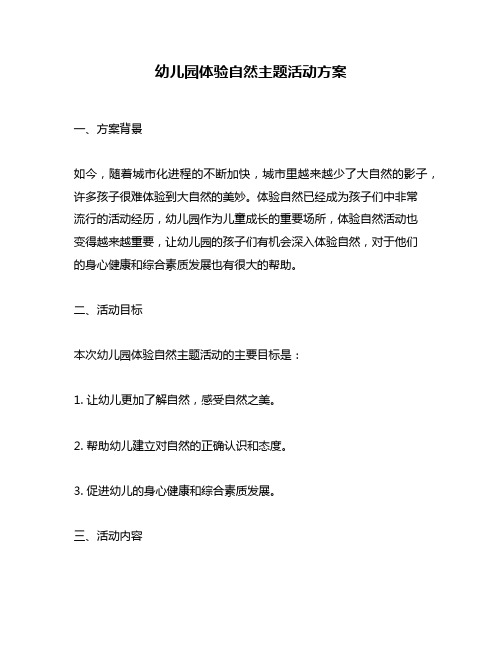 幼儿园体验自然主题活动方案

一、方案背景

如今，随着城市化进程的不断加快，城市里越来越少了大自然的影子，许多孩子很难体验到大自然的美妙。体验自然已经成为孩子们中非常流行的活动经历，幼儿园作为儿童成长的重要场所，体验自然活动也变得越来越重要，让幼儿园的孩子们有机会深入体验自然，对于他们的身心健康和综合素质发展也有很大的帮助。

二、活动目标

本次幼儿园体验自然主题活动的主要目标是：

1. 让幼儿更加了解自然，感受自然之美。

2. 帮助幼儿建立对自然的正确认识和态度。

3. 促进幼儿的身心健康和综合素质发展。

三、活动内容